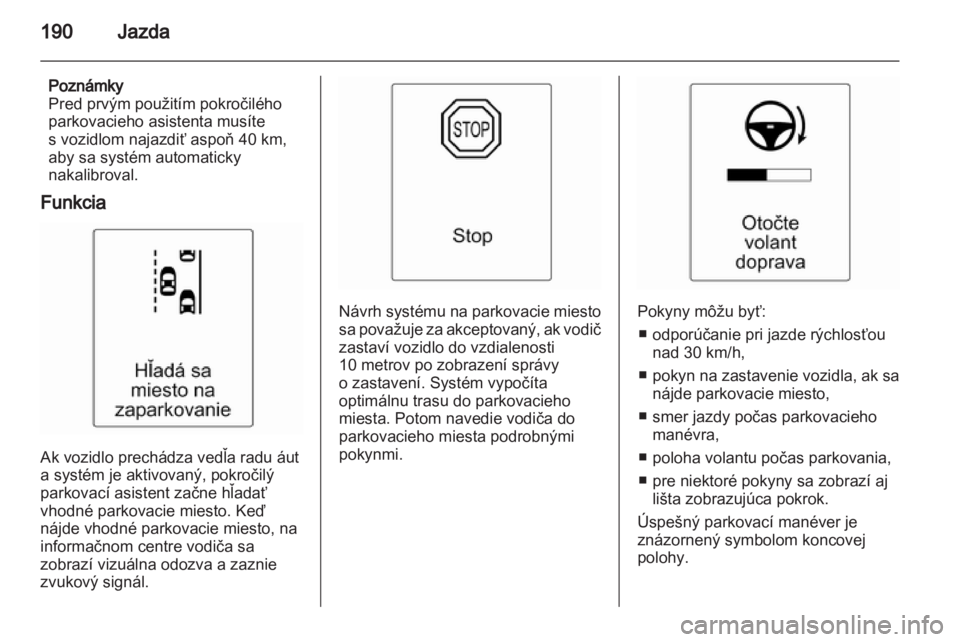 190 Jazda

Poznámky
Pred prvým použitím pokročilého parkovacieho asistenta musíte s vozidlom najazdiť aspoň 40 km, aby sa systém automaticky nakalibroval.

Funkcia

Hľadá sa miesto na zaparkovanie

Ak vozidlo prechádza vedľa radu áut a systém je aktivovaný, pokročilý parkovací asistent začne hľadať vhodné parkovacie miesto. Keď nájde vhodné parkovacie miesto, na informačnom centre vodiča sa zobrazí vizuálna odozva a zaznie zvukový signál.

STOP

Stop

Návrh systému na parkovacie miesto sa považuje za akceptovaný, ak vodič zastaví vozidlo do vzdialenosti 10 metrov po zobrazení správy o zastavení. Systém vypočíta optimálnu trasu do parkovacieho miesta. Potom navedie vodiča do parkovacieho miesta podrobnými pokynmi.

Otočte volant doprava

Pokyny môžu byť:
■ odporúčanie pri jazde rýchlosťou nad 30 km/h,
■ pokyn na zastavenie vozidla, ak sa nájde parkovacie miesto,
■ smer jazdy počas parkovacieho manévra,
■ poloha volantu počas parkovania,
■ pre niektoré pokyny sa zobrazí aj lišta zobrazujúca pokrok.

Úspešný parkovací manéver je znázornený symbolom koncovej polohy.

carmanualsonline.info